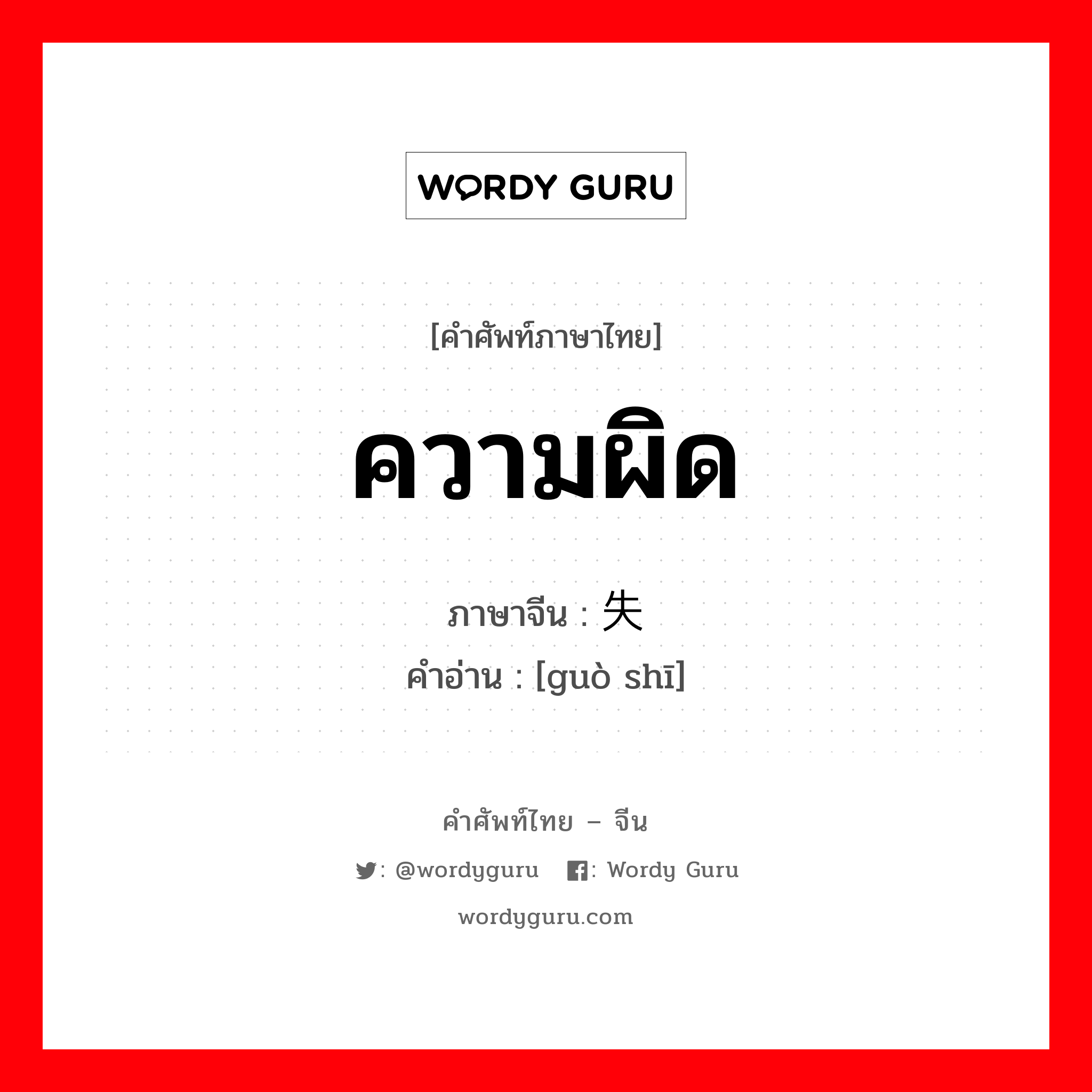 WORDY GURU

[คำศัพท์ภาษาไทย]

ความผิด

ภาษาจีน : 失

คำอ่าน : [guò shī]

คำศัพท์ไทย – จีน

: @wordyguru : Wordy Guru

wordyguru.com